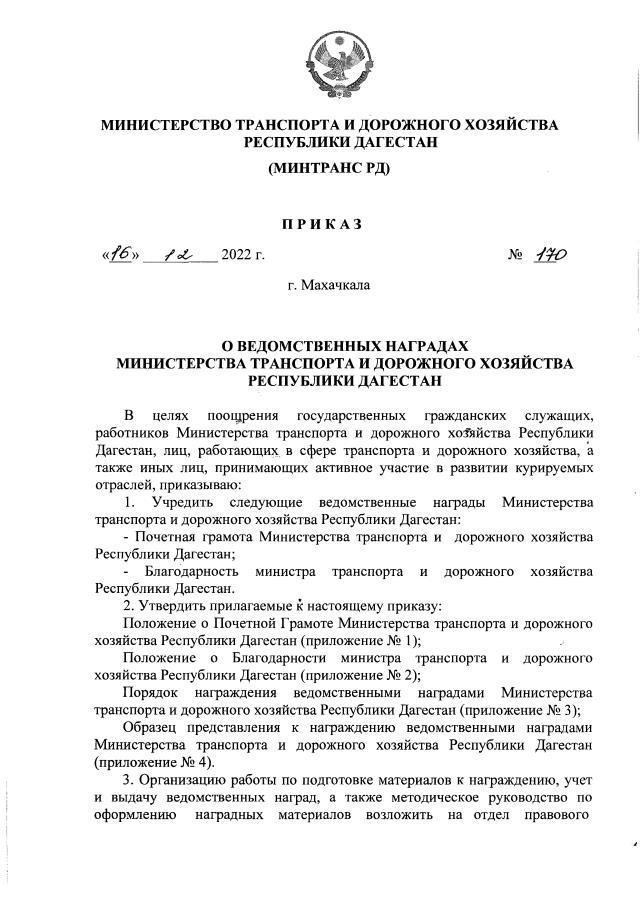 МИНИСТЕРСТВО ТРАНСПОРТА И ДОРОЖНОГО ХОЗЯЙСТВА РЕСПУБЛИКИ ДАГЕСТАН

(МИНТРАНС РД)

ПРИКАЗ

«16» 12 2022 г. № 170

г. Махачкала

О ВЕДОМСТВЕННЫХ НАГРАДАХ МИНИСТЕРСТВА ТРАНСПОРТА И ДОРОЖНОГО ХОЗЯЙСТВА РЕСПУБЛИКИ ДАГЕСТАН

В целях поощрения государственных гражданских служащих, работников Министерства транспорта и дорожного хозяйства Республики Дагестан, лиц, работающих в сфере транспорта и дорожного хозяйства, а также иных лиц, принимающих активное участие в развитии курируемых отраслей, приказываю:

1. Учредить следующие ведомственные награды Министерства транспорта и дорожного хозяйства Республики Дагестан:

- Почетная грамота Министерства транспорта и дорожного хозяйства Республики Дагестан;

- Благодарность министра транспорта и дорожного хозяйства Республики Дагестан.

2. Утвердить прилагаемые к настоящему приказу:

Положение о Почетной Грамоте Министерства транспорта и дорожного хозяйства Республики Дагестан (приложение № 1);

Положение о Благодарности министра транспорта и дорожного хозяйства Республики Дагестан (приложение № 2);

Порядок награждения ведомственными наградами Министерства транспорта и дорожного хозяйства Республики Дагестан (приложение № 3);

Образец представления к награждению ведомственными наградами Министерства транспорта и дорожного хозяйства Республики Дагестан (приложение № 4).

3. Организацию работы по подготовке материалов к награждению, учет и выдачу ведомственных наград, а также методическое руководство по оформлению наградных материалов возложить на отдел правового